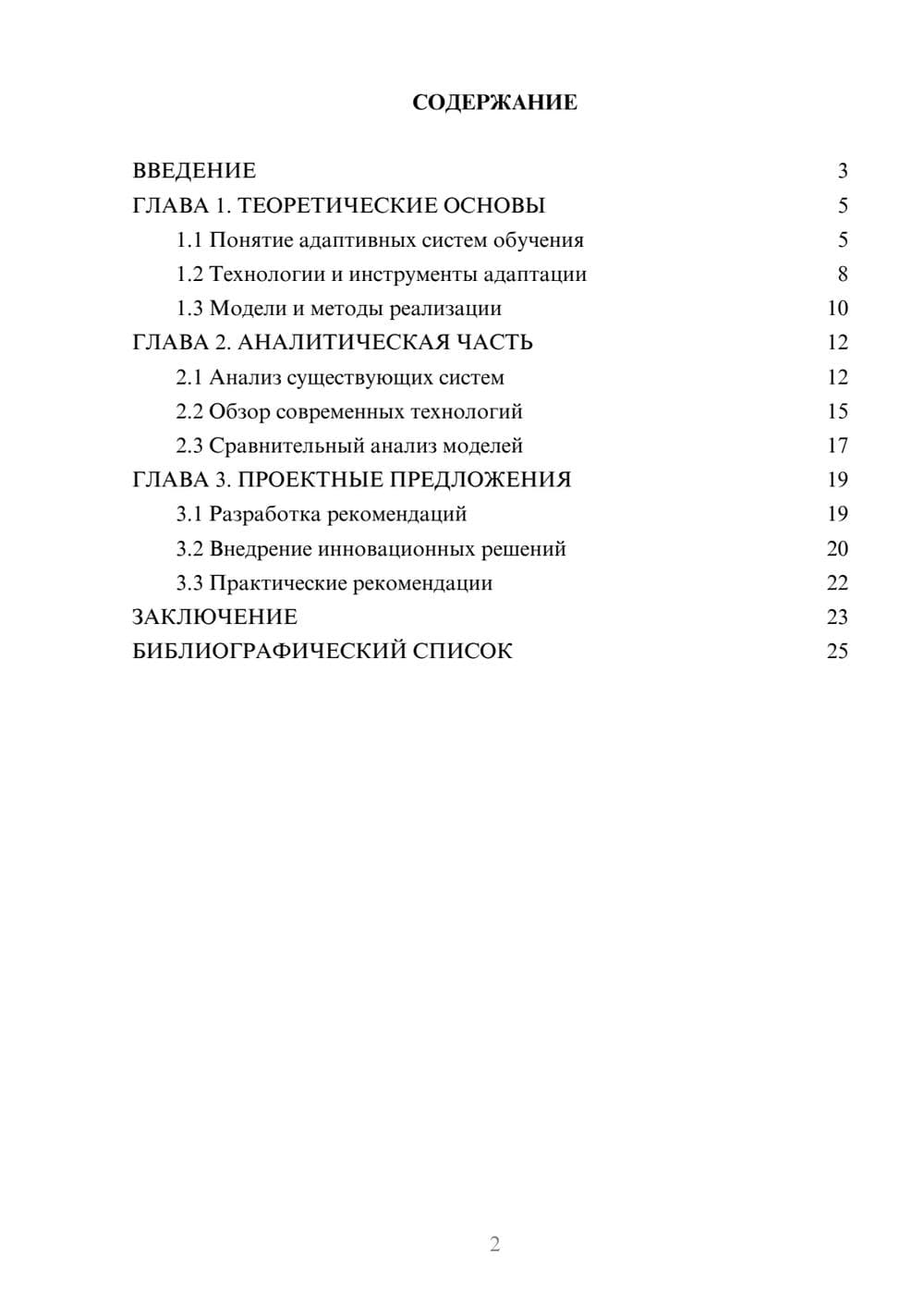 СОДЕРЖАНИЕ

ВВЕДЕНИЕ 3
ГЛАВА 1. ТЕОРЕТИЧЕСКИЕ ОСНОВЫ 5
1.1 Понятие адаптивных систем обучения 5
1.2 Технологии и инструменты адаптации 8
1.3 Модели и методы реализации 10
ГЛАВА 2. АНАЛИТИЧЕСКАЯ ЧАСТЬ 12
2.1 Анализ существующих систем 12
2.2 Обзор современных технологий 15
2.3 Сравнительный анализ моделей 17
ГЛАВА 3. ПРОЕКТНЫЕ ПРЕДЛОЖЕНИЯ 19
3.1 Разработка рекомендаций 19
3.2 Внедрение инновационных решений 20
3.3 Практические рекомендации 22
ЗАКЛЮЧЕНИЕ 23
БИБЛИОГРАФИЧЕСКИЙ СПИСОК 25

2